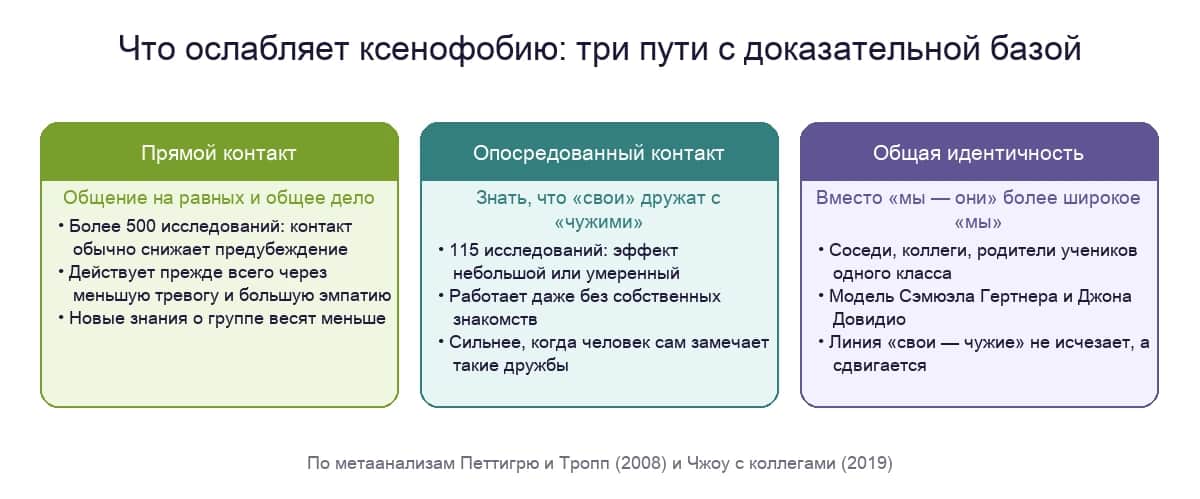 Что ослабляет ксенофобию: три пути с доказательной базой

Прямой контакт

Общение на равных и общее дело

• Более 500 исследований: контакт обычно снижает предубеждение
• Действует прежде всего через меньшую тревогу и большую эмпатию
• Новые знания о группе весят меньше

Опосредованный контакт

Знать, что «свои» дружат с «чужими»

• 115 исследований: эффект небольшой или умеренный
• Работает даже без собственных знакомств
• Сильнее, когда человек сам замечает такие дружбы

Общая идентичность

Вместо «мы — они» более широкое «мы»

• Соседи, коллеги, родители учеников одного класса
• Модель Сэмюэла Гертнера и Джона Довидио
• Линия «свои — чужие» не исчезает, а сдвигается

По метаанализам Петтигрю и Тропп (2008) и Чжоу с коллегами (2019)